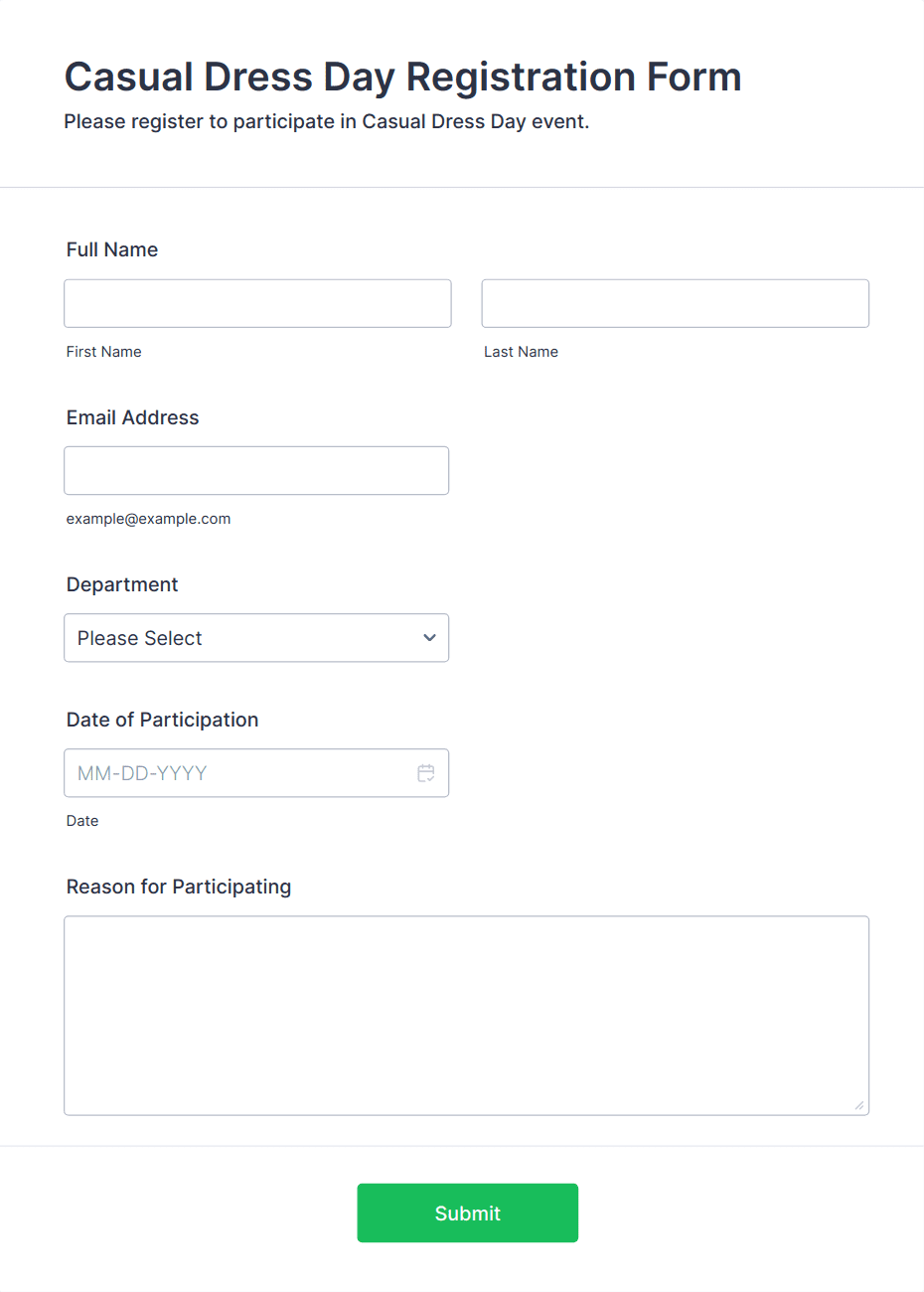 Casual Dress Day Registration Form
Please register to participate in Casual Dress Day event.

Full Name

First Name

Last Name

Email Address

example@example.com

Department

Please Select

Date of Participation

MM-DD-YYYY

Date

Reason for Participating

Submit